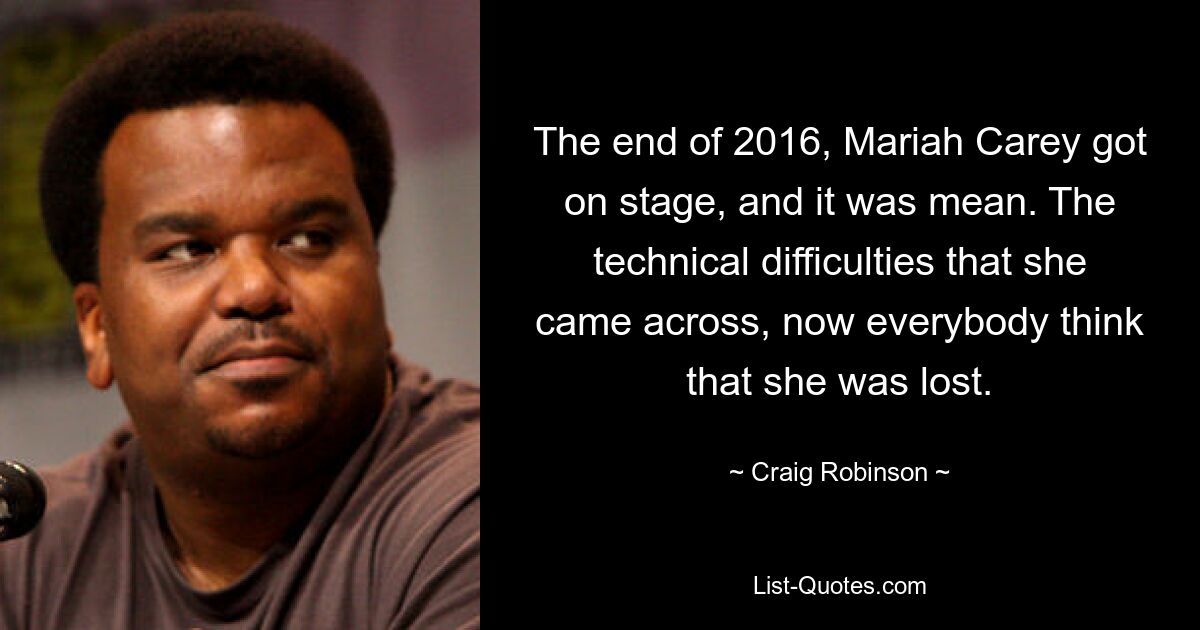 The end of 2016, Mariah Carey got on stage, and it was mean. The technical difficulties that she came across, now everybody think that she was lost.

~ Craig Robinson ~

List-Quotes.com